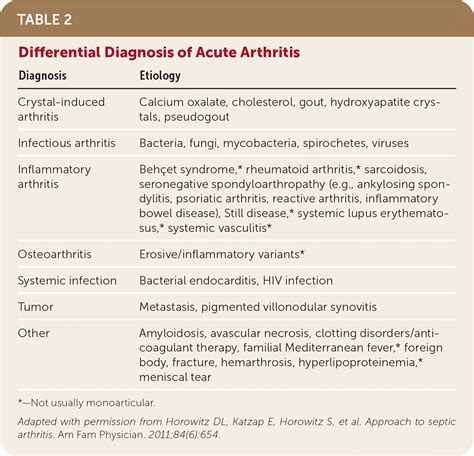 TABLE 2

Differential Diagnosis of Acute Arthritis

| Diagnosis | Etiology |
|---|---|
| Crystal-induced arthritis | Calcium oxalate, cholesterol, gout, hydroxyapatite crystals, pseudogout |
| Infectious arthritis | Bacteria, fungi, mycobacteria, spirochetes, viruses |
| Inflammatory arthritis | Behçet syndrome,* rheumatoid arthritis,* sarcoidosis, seronegative spondyloarthropathy (e.g., ankylosing spondylitis, psoriatic arthritis, reactive arthritis, inflammatory bowel disease), Still disease,* systemic lupus erythematosus,* systemic vasculitis* |
| Osteoarthritis | Erosive/inflammatory variants* |
| Systemic infection | Bacterial endocarditis, HIV infection |
| Tumor | Metastasis, pigmented villonodular synovitis |
| Other | Amyloidosis, avascular necrosis, clotting disorders/anticoagulant therapy, familial Mediterranean fever,* foreign body, fracture, hemarthrosis, hyperlipoproteinemia,* meniscal tear |

*—Not usually monoarticular.

Adapted with permission from Horowitz DL, Katzap E, Horowitz S, et al. Approach to septic arthritis. Am Fam Physician. 2011;84(6):654.